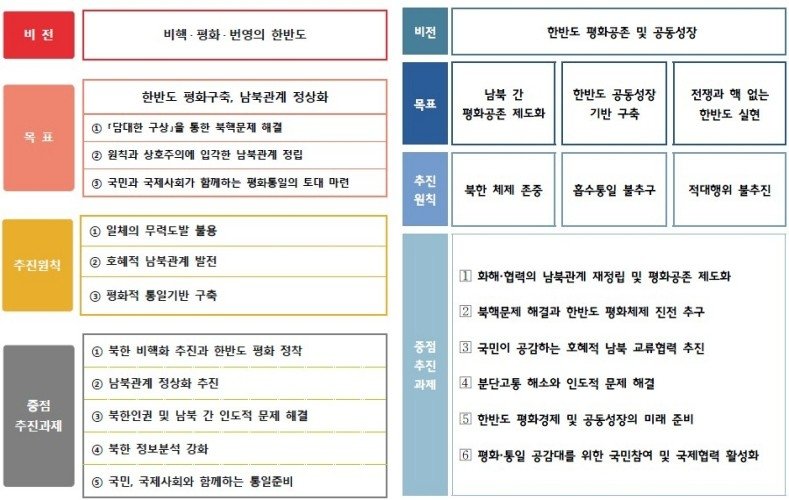 비 전

비핵 · 평화 · 번영의 한반도

목 표

한반도 평화구축, 남북관계 정상화

① 「담대한 구상」을 통한 북핵문제 해결

② 원칙과 상호주의에 입각한 남북관계 정립

③ 국민과 국제사회가 함께하는 평화통일의 토대 마련

추진원칙

① 일체의 무력도발 불용

② 호혜적 남북관계 발전

③ 평화적 통일기반 구축

중점 추진과제

① 북한 비핵화 추진과 한반도 평화 정착

② 남북관계 정상화 추진

③ 북한인권 및 남북 간 인도적 문제 해결

④ 북한 정보분석 강화

⑤ 국민, 국제사회와 함께하는 통일준비

비전

한반도 평화공존 및 공동성장

목표

남북 간 평화공존 제도화

한반도 공동성장 기반 구축

전쟁과 핵 없는 한반도 실현

추진 원칙

북한 체제 존중

흡수통일 불추구

적대행위 불추진

중점 추진 과제

1 화해·협력의 남북관계 재정립 및 평화공존 제도화

2 북핵문제 해결과 한반도 평화체제 진전 추구

3 국민이 공감하는 호혜적 남북 교류협력 추진

4 분단고통 해소와 인도적 문제 해결

5 한반도 평화경제 및 공동성장의 미래 준비

6 평화·통일 공감대를 위한 국민참여 및 국제협력 활성화